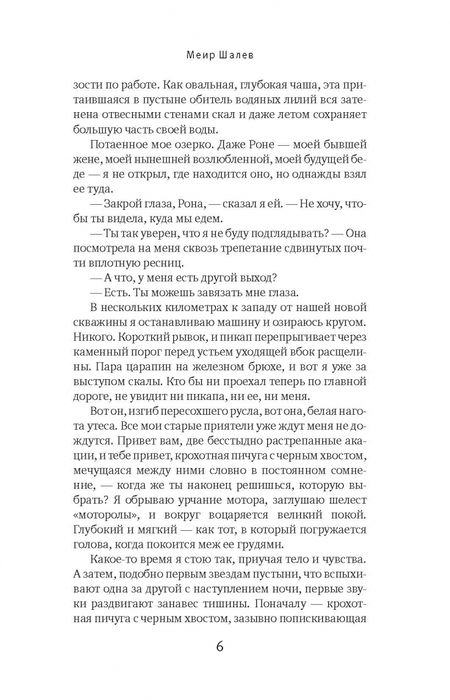 Меир Шалев

зости по работе. Как овальная, глубокая чаша, эта притаившаяся в пустыне обитель водяных лилий вся затенена отвесными стенами скал и даже летом сохраняет большую часть своей воды.

Потаенное мое озерко. Даже Роне — моей бывшей жене, моей нынешней возлюбленной, моей будущей беде — я не открыл, где находится оно, но однажды взял ее туда.

— Закрой глаза, Рона, — сказал я ей. — Не хочу, чтобы ты видела, куда мы едем.

— Ты так уверен, что я не буду подглядывать? — Она посмотрела на меня сквозь трепетание сдвинутых почти вплотную ресниц.

— А что, у меня есть другой выход?

— Есть. Ты можешь завязать мне глаза.

В нескольких километрах к западу от нашей новой скважины я останавливаю машину и озираюсь кругом. Никого. Короткий рывок, и пикап перепрыгивает через каменный порог перед устьем уходящей вбок расщелины. Пара царапин на железном брюхе, и вот я уже за выступом скалы. Кто бы ни проехал теперь по главной дороге, не увидит ни пикапа, ни ее, ни меня.

Вот он, изгиб пересохшего русла, вот она, белая нагота утеса. Все мои старые приятели уже ждут меня не дождутся. Привет вам, две бесстыдно растрепанные акации, и тебе привет, крохотная пичуга с черным хвостом, мечущаяся между ними словно в постоянном сомнение, — когда же ты наконец решишься, которую выбрать? Я обрываю урчание мотора, заглушаю шелест «моторолы», и вокруг воцаряется великий покой. Глубокий и мягкий — как тот, в который погружается голова, когда покоится меж ее грудями.

Какое-то время я стою так, приучая тело и чувства. А затем, подобно первым звездам пустыни, что вспыхивают одна за другой с наступлением ночи, первые звуки раздвигают занавес тишины. Поначалу — крохотная пичуга с черным хвостом, зазывно попискивающая

6